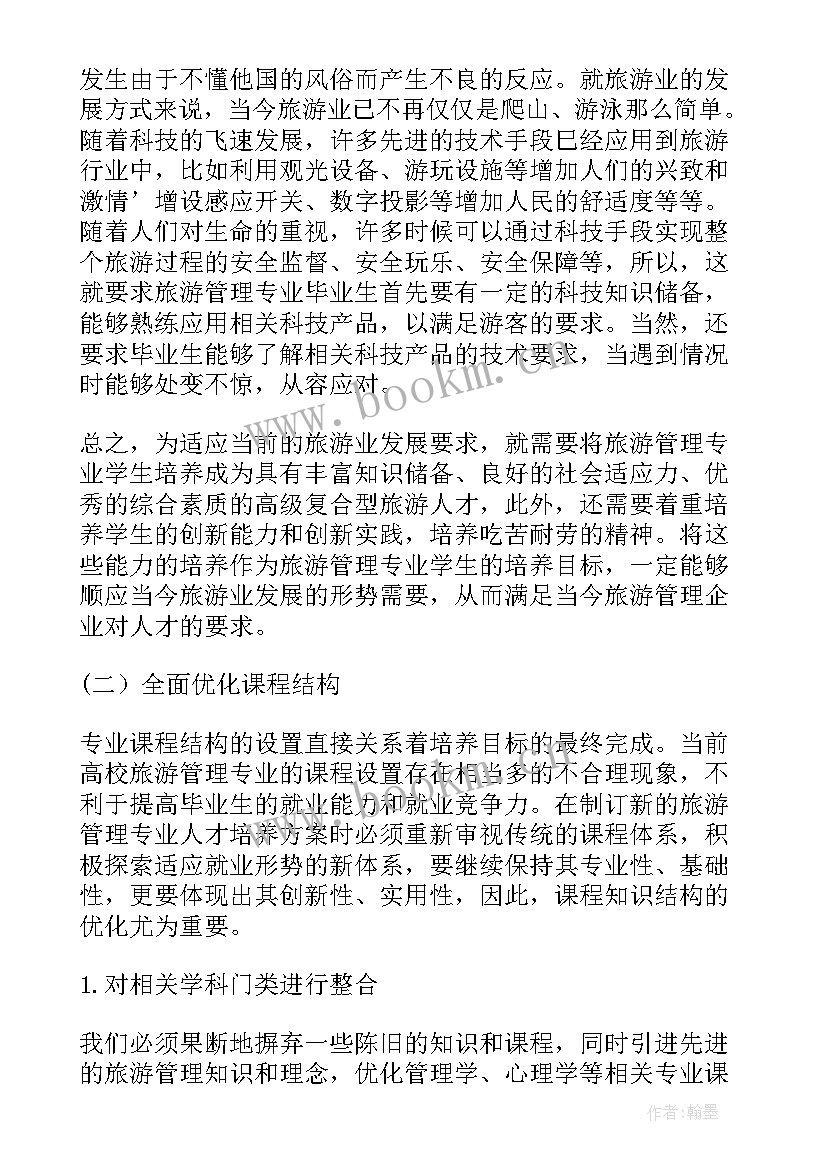 发生由于不懂他国的风俗而产生不良的反应。就旅游业的发展方式来说，当今旅游业已不再仅仅是爬山、游泳那么简单。随着科技的飞速发展，许多先进的技术手段已经应用到旅游行业中，比如利用观光设备、游玩设施等增加人们的兴致和激情’增设感应开关、数字投影等增加人民的舒适度等等。随着人们对生命的重视，许多时候可以通过科技手段实现整个旅游过程的安全监督、安全玩乐、安全保障等，所以，这就要求旅游管理专业毕业生首先要有一定的科技知识储备，能够熟练应用相关科技产品，以满足游客的要求。当然，还要求毕业生能够了解相关科技产品的技术要求，当遇到情况时能够处变不惊，从容应对。

总之，为适应当前的旅游业发展要求，就需要将旅游管理专业学生培养成为具有丰富知识储备、良好的社会适应力、优秀的综合素质的高级复合型旅游人才，此外，还需要着重培养学生的创新能力和创新实践，培养吃苦耐劳的精神。将这些能力的培养作为旅游管理专业学生的培养目标，一定能够顺应当今旅游业发展的形势需要，从而满足当今旅游管理企业对人才的要求。

（二）全面优化课程结构

专业课程结构的设置直接关系着培养目标的最终完成。当前高校旅游管理专业的课程设置存在相当多的不合理现象，不利于提高毕业生的就业能力和就业竞争力。在制订新的旅游管理专业人才培养方案时必须重新审视传统的课程体系，积极探索适应就业形势的新体系，要继续保持其专业性、基础性，更要体现出其创新性、实用性，因此，课程知识结构的优化尤为重要。

1. 对相关学科门类进行整合

我们必须果断地摒弃一些陈旧的知识和课程，同时引进先进的旅游管理知识和理念，优化管理学、心理学等相关专业课

www.bookm.cn

作者：翰墨